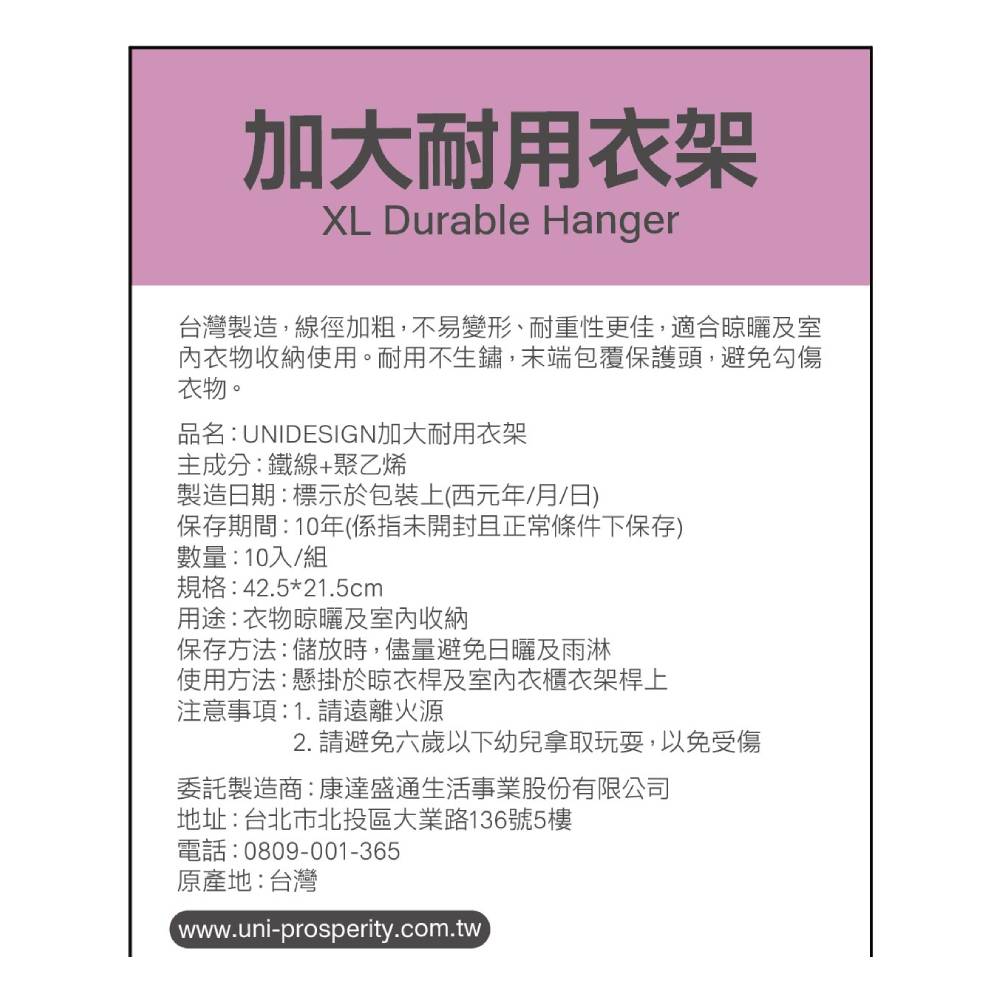 加大耐用衣架
XL Durable Hanger

台灣製造，線徑加粗，不易變形、耐重性更佳，適合晾曬及室內衣物收納使用。耐用不生鏽，末端包覆保護頭，避免勾傷衣物。

品名：UNIDESIGN加大耐用衣架
主成分：鐵線+聚乙烯
製造日期：標示於包裝上(西元年/月/日)
保存期間：10年(係指未開封且正常條件下保存)
數量：10入/組
規格：42.5*21.5cm
用途：衣物晾曬及室內收納
保存方法：儲放時，儘量避免日曬及雨淋
使用方法：懸掛於晾衣桿及室內衣櫃衣架桿上
注意事項：1. 請遠離火源
2. 請避免六歲以下幼兒拿取玩耍，以免受傷

委託製造商：康達盛通生活事業股份有限公司
地址：台北市北投區大業路136號5樓
電話：0809-001-365
原產地：台灣

www.uni-prosperity.com.tw